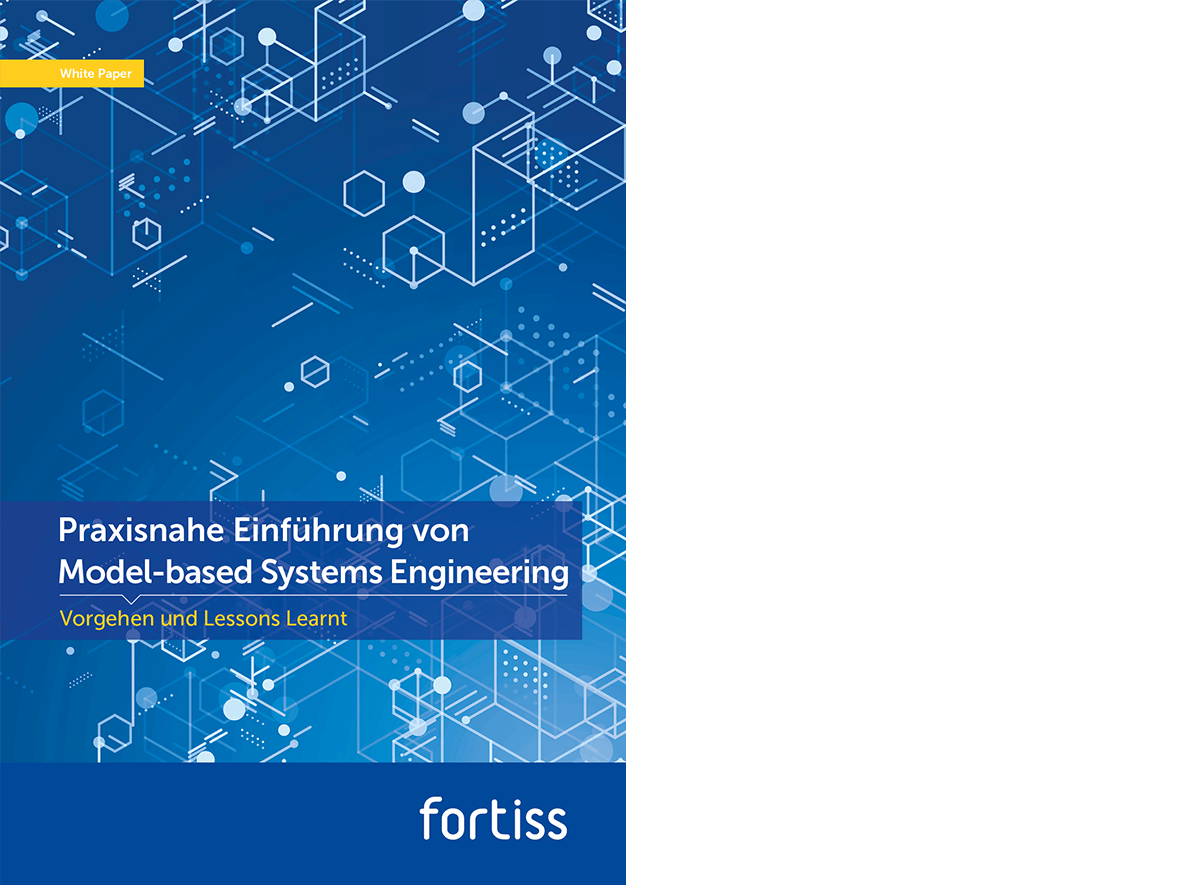 White Paper

Praxisnahe Einführung von Model-based Systems Engineering

Vorgehen und Lessons Learnt

fortiss